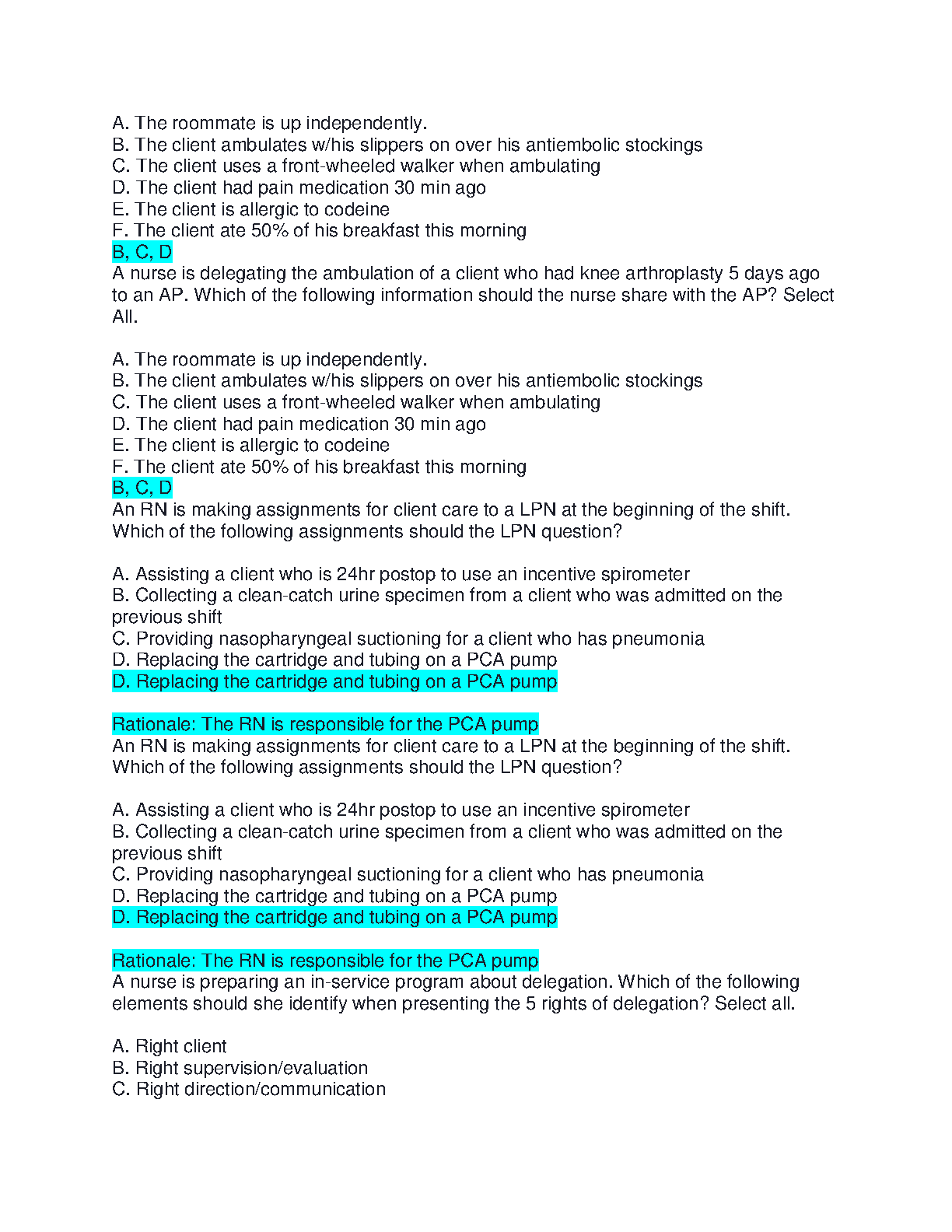 A. The roommate is up independently.
B. The client ambulates w/his slippers on over his antiembolic stockings
C. The client uses a front-wheeled walker when ambulating
D. The client had pain medication 30 min ago
E. The client is allergic to codeine
F. The client ate 50% of his breakfast this morning
B, C, D
A nurse is delegating the ambulation of a client who had knee arthroplasty 5 days ago to an AP. Which of the following information should the nurse share with the AP? Select All.

A. The roommate is up independently.
B. The client ambulates w/his slippers on over his antiembolic stockings
C. The client uses a front-wheeled walker when ambulating
D. The client had pain medication 30 min ago
E. The client is allergic to codeine
F. The client ate 50% of his breakfast this morning
B, C, D
An RN is making assignments for client care to a LPN at the beginning of the shift. Which of the following assignments should the LPN question?

A. Assisting a client who is 24hr postop to use an incentive spirometer
B. Collecting a clean-catch urine specimen from a client who was admitted on the previous shift
C. Providing nasopharyngeal suctioning for a client who has pneumonia
D. Replacing the cartridge and tubing on a PCA pump
D. Replacing the cartridge and tubing on a PCA pump

Rationale: The RN is responsible for the PCA pump
An RN is making assignments for client care to a LPN at the beginning of the shift. Which of the following assignments should the LPN question?

A. Assisting a client who is 24hr postop to use an incentive spirometer
B. Collecting a clean-catch urine specimen from a client who was admitted on the previous shift
C. Providing nasopharyngeal suctioning for a client who has pneumonia
D. Replacing the cartridge and tubing on a PCA pump
D. Replacing the cartridge and tubing on a PCA pump

Rationale: The RN is responsible for the PCA pump
A nurse is preparing an in-service program about delegation. Which of the following elements should she identify when presenting the 5 rights of delegation? Select all.

A. Right client
B. Right supervision/evaluation
C. Right direction/communication